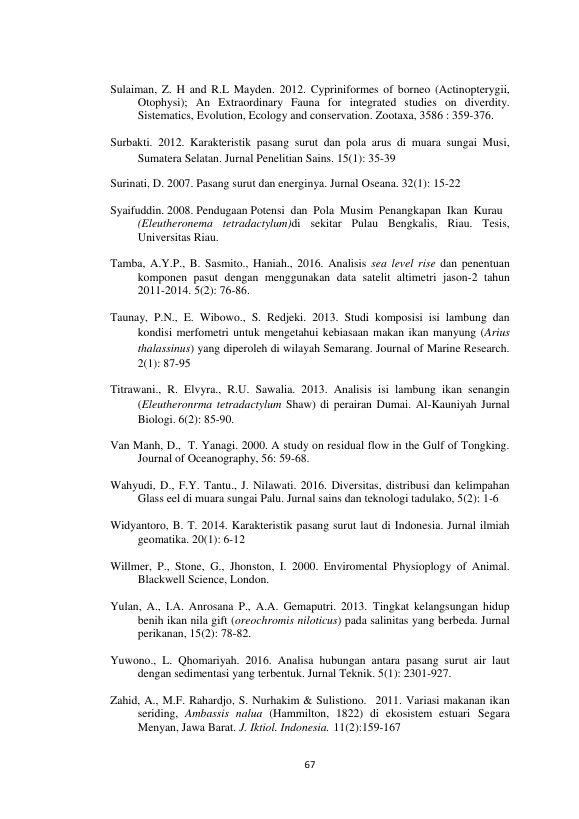 Sulaiman, Z. H and R.L Mayden. 2012. Cypriniformes of borneo (Actinopterygii, Otophysi); An Extraordinary Fauna for integrated studies on diverdity. Sistematics, Evolution, Ecology and conservation. Zootaxa, 3586 : 359-376.

Surbakti. 2012. Karakteristik pasang surut dan pola arus di muara sungai Musi, Sumatera Selatan. Jurnal Penelitian Sains. 15(1): 35-39

Surinati, D. 2007. Pasang surut dan energinya. Jurnal Oseana. 32(1): 15-22

Syaifuddin. 2008. Pendugaan Potensi dan Pola Musim Penangkapan Ikan Kurau (Eleutheronema tetradactylum)di sekitar Pulau Bengkalis, Riau. Tesis, Universitas Riau.

Tamba, A.Y.P., B. Sasmito., Haniah., 2016. Analisis sea level rise dan penentuan komponen pasut dengan menggunakan data satelit altimetri jason-2 tahun 2011-2014. 5(2): 76-86.

Taunay, P.N., E. Wibowo., S. Redjeki. 2013. Studi komposisi isi lambung dan kondisi merfometri untuk mengetahui kebiasaan makan ikan manyung (Arius thalassinus) yang diperoleh di wilayah Semarang. Journal of Marine Research. 2(1): 87-95

Titrawani., R. Elvyra., R.U. Sawalia. 2013. Analisis isi lambung ikan senangin (Eleutheronrma tetradactylum Shaw) di perairan Dumai. Al-Kauniyah Jurnal Biologi. 6(2): 85-90.

Van Manh, D., T. Yanagi. 2000. A study on residual flow in the Gulf of Tongking. Journal of Oceanography, 56: 59-68.

Wahyudi, D., F.Y. Tantu., J. Nilawati. 2016. Diversitas, distribusi dan kelimpahan Glass eel di muara sungai Palu. Jurnal sains dan teknologi tadulako, 5(2): 1-6

Widyantoro, B. T. 2014. Karakteristik pasang surut laut di Indonesia. Jurnal ilmiah geomatika. 20(1): 6-12

Willmer, P., Stone, G., Jhonston, I. 2000. Enviromental Physioplogy of Animal. Blackwell Science, London.

Yulan, A., I.A. Anrosana P., A.A. Gemaputri. 2013. Tingkat kelangsungan hidup benih ikan nila gift (oreochromis niloticus) pada salinitas yang berbeda. Jurnal perikanan, 15(2): 78-82.

Yuwono., L. Qhomariyah. 2016. Analisa hubungan antara pasang surut air laut dengan sedimentasi yang terbentuk. Jurnal Teknik. 5(1): 2301-927.

Zahid, A., M.F. Rahardjo, S. Nurhakim & Sulistiono. 2011. Variasi makanan ikan seriding, Ambassis nalua (Hammilton, 1822) di ekosistem estuari Segara Menyan, Jawa Barat. J. Iktiol. Indonesia. 11(2):159-167

67